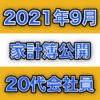 2021年9月

家計簿公開

20代会社員